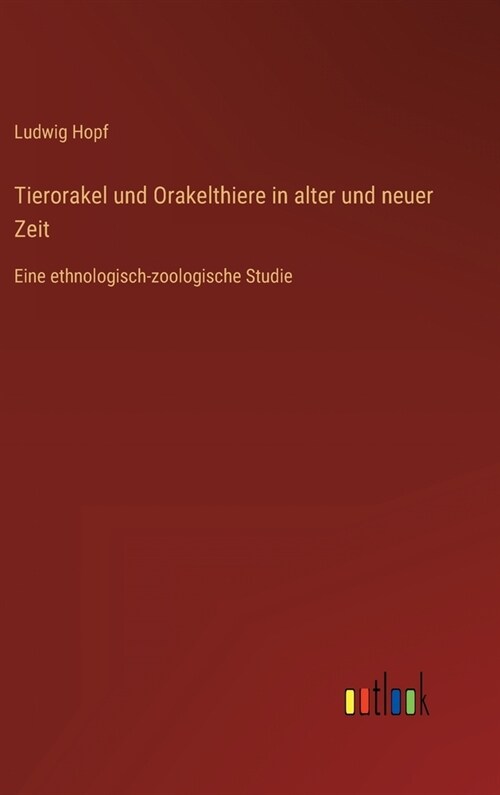 Ludwig Hopf

Tierorakel und Orakelthiere in alter und neuer Zeit

Eine ethnologisch-zoologische Studie

outlook